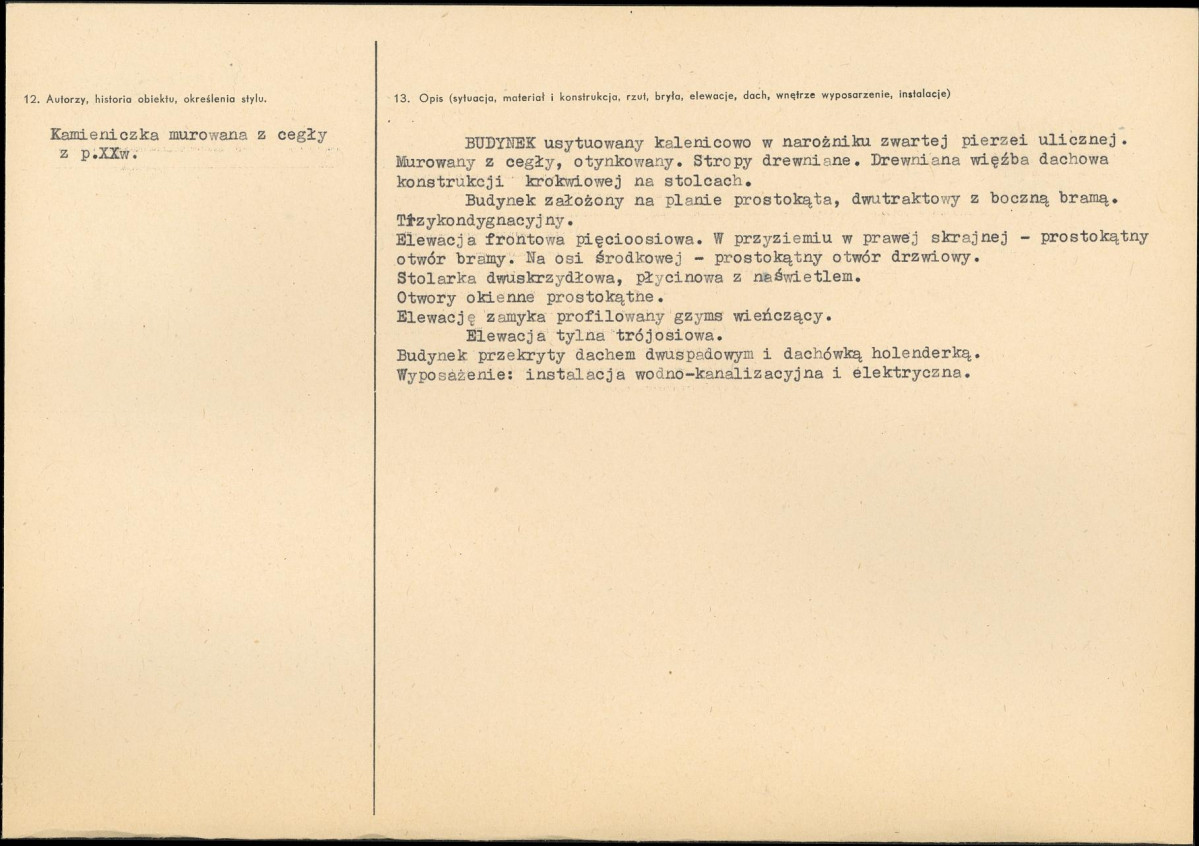 12. Autorzy, historia obiektu, określenia stylu.

Kamieniczka murowana z cegły z p.XXw.

13. Opis (sytuacja, materiał i konstrukcja, rzut, bryła, elewacje, dach, wnętrze wyposarzenie, instalacje)

BUDYNEK usytuowany kalenicowo w narożniku zwartej pierzei ulicznej. Murowany z cegły, otynkowany. Stropy drewniane. Drewniana więźba dachowa konstrukcji krokwiowej na stolcach.

Budynek założony na planie prostokąta, dwutraktowy z boczną bramą. Trzykondygnacyjny.

Elewacja frontowa pięcioosiowa. W przyziemiu w prawej skrajnej - prostokątny otwór bramy. Na osi środkowej - prostokątny otwór drzwiowy.
Stolarka dwuskrzydłowa, płycinowa z naświetlem.
Otwory okienne prostokątne.
Elewację zamyka profilowany gzyms wieńczący.

Elewacja tylna trójosiowa.

Budynek przekryty dachem dwuspadowym i dachówką holenderką.
Wyposażenie: instalacja wodno-kanalizacyjna i elektryczna.